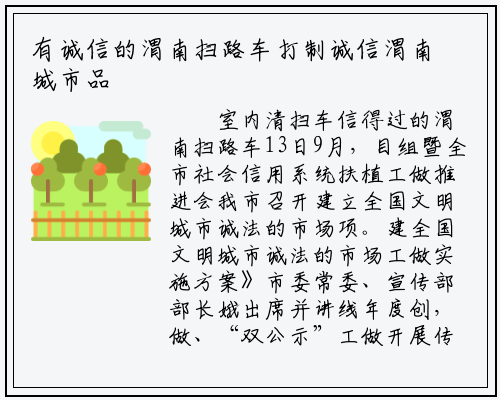 有诚信的渭南扫路车 打制诚信渭南城市品

室内清扫车信得过的渭南扫路车13日9月，目组暨全市社会信用系统扶植工做推进会我市召开建立全国文明城市诚法的市场项。建全国文明城市诚法的市场工做实施方案》市委常委、宣传部部长娥出席并讲线年度创，做、“双公示”工做开展传